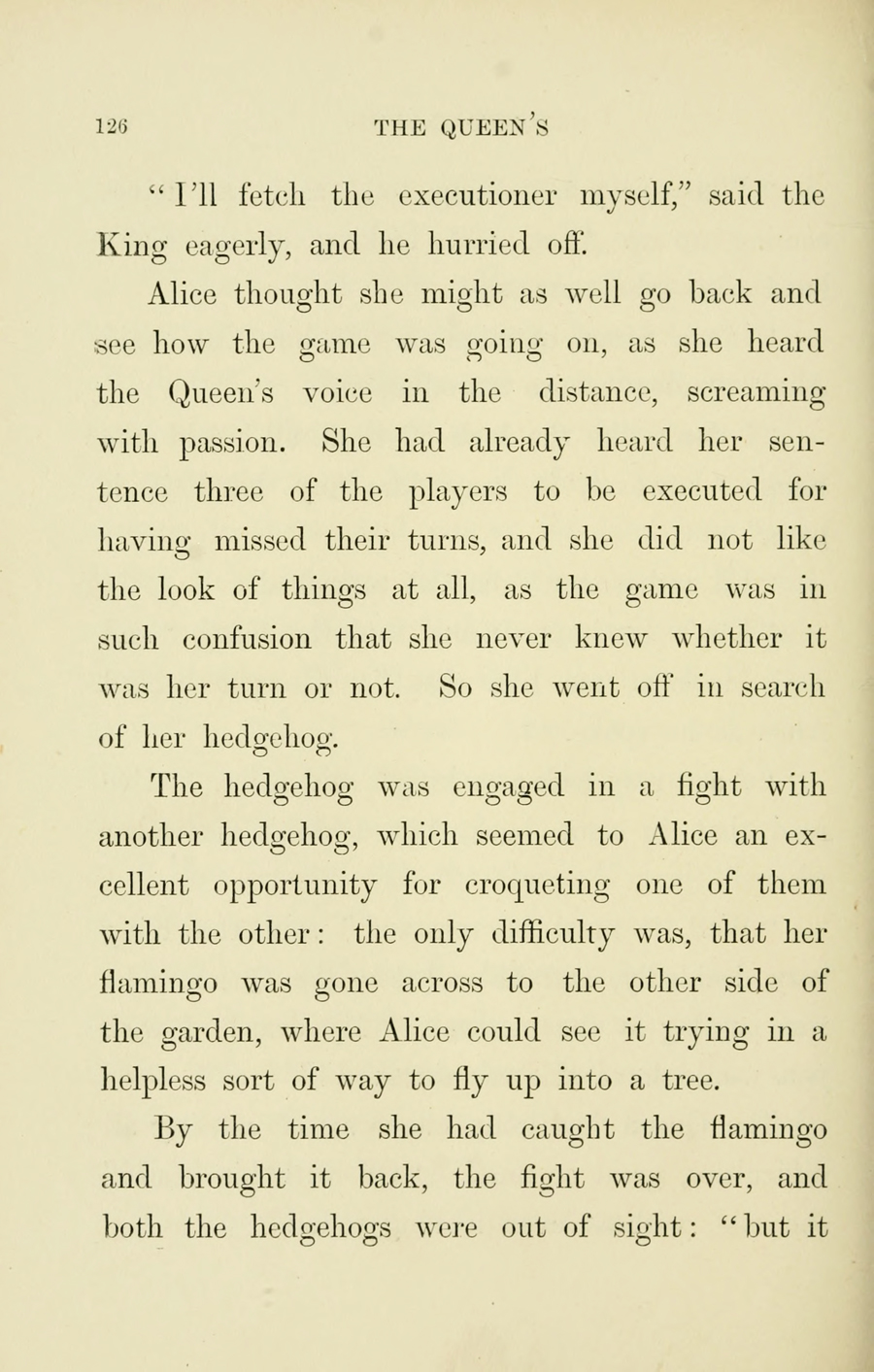 126 THE QUEEN'S

"I'll fetch the executioner myself," said the King eagerly, and he hurried off.

Alice thought she might as well go back and see how the game was going on, as she heard the Queen's voice in the distance, screaming with passion. She had already heard her sentence three of the players to be executed for having missed their turns, and she did not like the look of things at all, as the game was in such confusion that she never knew whether it was her turn or not. So she went off in search of her hedgehog.

The hedgehog was engaged in a fight with another hedgehog, which seemed to Alice an excellent opportunity for croqueting one of them with the other: the only difficulty was, that her flamingo was gone across to the other side of the garden, where Alice could see it trying in a helpless sort of way to fly up into a tree.

By the time she had caught the flamingo and brought it back, the fight was over, and both the hedgehogs were out of sight: "but it